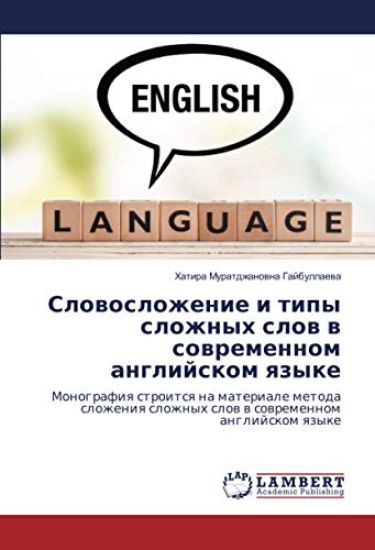 ENGLISH

LANGUAGE

Хатира Муратджановна Гайбуллаева

Словосложение и типы сложных слов в современном английском языке

Монография строится на материале метода сложения сложных слов в современном английском языке

LAP LAMBERT Academic Publishing